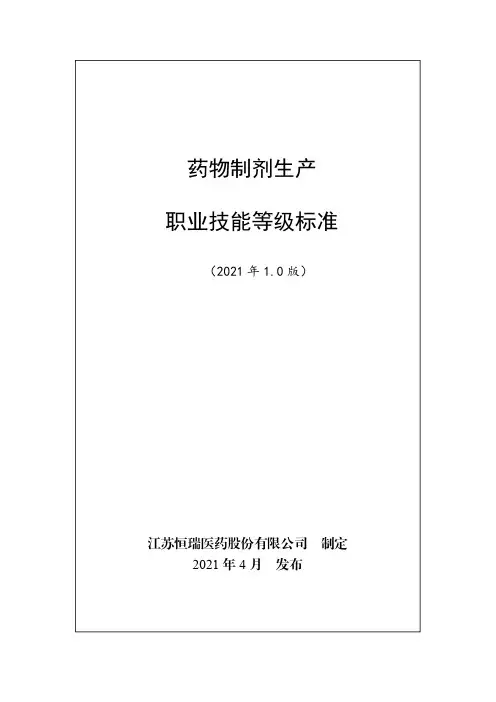 药物制剂生产

职业技能等级标准

（2021年1.0版）

江苏恒瑞医药股份有限公司 制定
2021年4月 发布